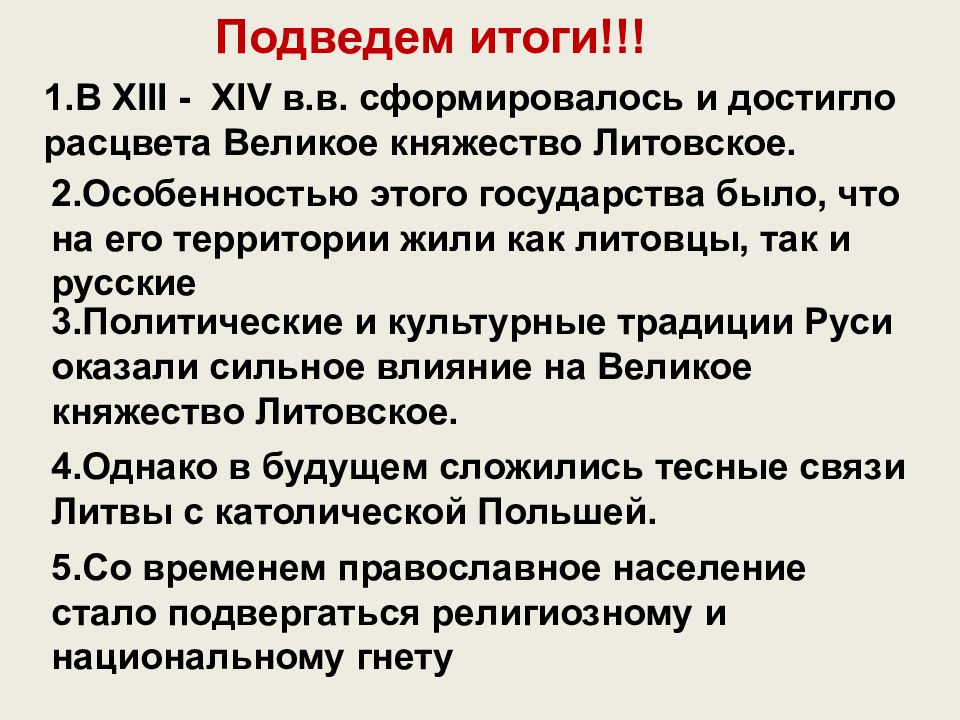 Подведем итоги!!!

1.В XIII - XIV в.в. сформировалось и достигло расцвета Великое княжество Литовское.

2.Особенностью этого государства было, что на его территории жили как литовцы, так и русские

3.Политические и культурные традиции Руси оказали сильное влияние на Великое княжество Литовское.

4.Однако в будущем сложились тесные связи Литвы с католической Польшей.

5.Со временем православное население стало подвергаться религиозному и национальному гнету